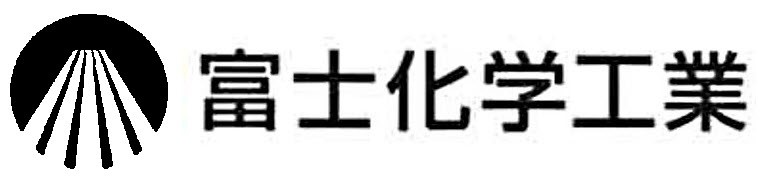 富士化学工業